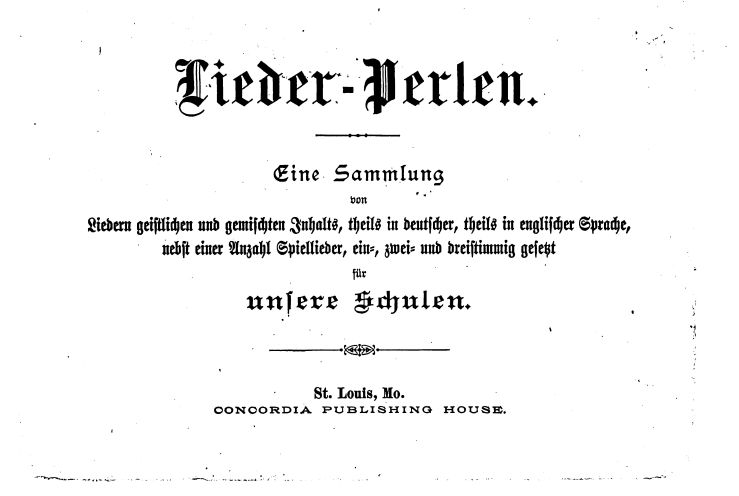 Lieder-Perlen.

Eine Sammlung
von
Liedern geistlichen und gemischten Inhalts, theils in deutscher, theils in englischer Sprache, nebst einer Anzahl Spiellieder, ein-, zwei- und dreistimmig gesetzt
für
unsere Schulen.

St. Louis, Mo.
CONCORDIA PUBLISHING HOUSE.